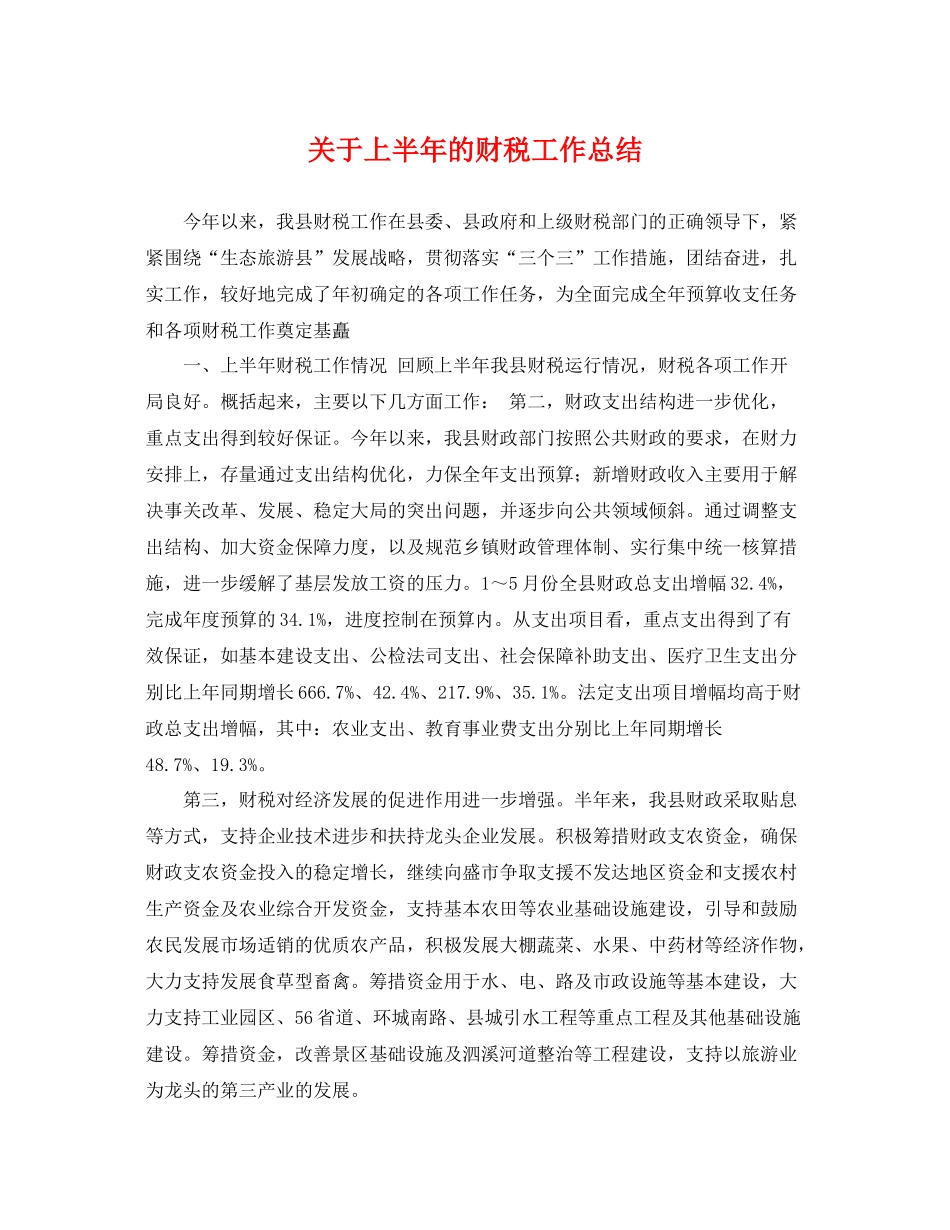 关于上半年的财税工作总结

今年以来，我县财税工作在县委、县政府和上级财税部门的正确领导下，紧紧围绕“生态旅游县”发展战略，贯彻落实“三个三”工作措施，团结奋进，扎实工作，较好地完成了年初确定的各项工作任务，为全面完成全年预算收支任务和各项财税工作奠定基矗

一、上半年财税工作情况 回顾上半年我县财税运行情况，财税各项工作开局良好。概括起来，主要以下几方面工作： 第二，财政支出结构进一步优化，重点支出得到较好保证。今年以来，我县财政部门按照公共财政的要求，在财力安排上，存量通过支出结构优化，力保全年支出预算；新增财政收入主要用于解决事关改革、发展、稳定大局的突出问题，并逐步向公共领域倾斜。通过调整支出结构、加大资金保障力度，以及规范乡镇财政管理体制、实行集中统一核算措施，进一步缓解了基层发放工资的压力。1～5月份全县财政总支出增幅32.4%，完成年度预算的34.1%，进度控制在预算内。从支出项目看，重点支出得到了有效保证，如基本建设支出、公检法司支出、社会保障补助支出、医疗卫生支出分别比上年同期增长666.7%、42.4%、217.9%、35.1%。法定支出项目增幅均高于财政总支出增幅，其中：农业支出、教育事业费支出分别比上年同期增长48.7%、19.3%。

第三，财税对经济发展的促进作用进一步增强。半年来，我县财政采取贴息等方式，支持企业技术进步和扶持龙头企业发展。积极筹措财政支农资金，确保财政支农资金投入的稳定增长，继续向盛市争取支援不发达地区资金和支援农村生产资金及农业综合开发资金，支持基本农田等农业基础设施建设，引导和鼓励农民发展市场适销的优质农产品，积极发展大棚蔬菜、水果、中药材等经济作物，大力支持发展食草型畜禽。筹措资金用于水、电、路及市政设施等基本建设，大力支持工业园区、56省道、环城南路、县城引水工程等重点工程及其他基础设施建设。筹措资金，改善景区基础设施及泗溪河道整治等工程建设，支持以旅游业为龙头的第三产业的发展。